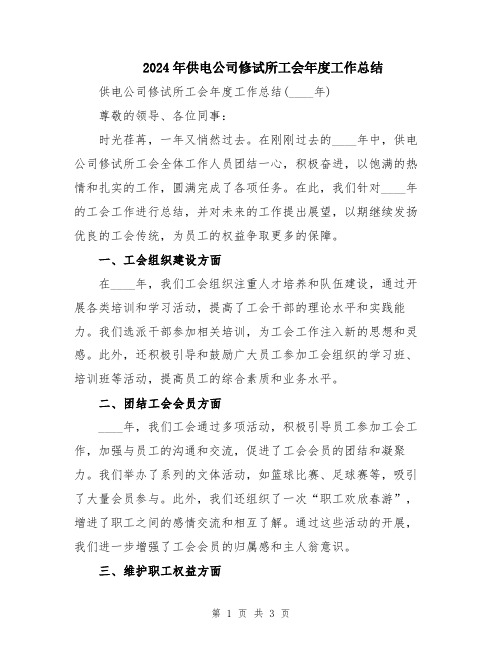 2024年供电公司修试所工会年度工作总结

供电公司修试所工会年度工作总结(____年)

尊敬的领导、各位同事:

时光荏苒，一年又悄然过去。在刚刚过去的____年中，供电公司修试所工会全体工作人员团结一心，积极奋进，以饱满的热情和扎实的工作，圆满完成了各项任务。在此，我们针对____年的工会工作进行总结，并对未来的工作提出展望，以期继续发扬优良的工会传统，为员工的权益争取更多的保障。

一、工会组织建设方面

在____年，我们工会组织注重人才培养和队伍建设，通过开展各类培训和学习活动，提高了工会干部的理论水平和实践能力。我们选派干部参加相关培训，为工会工作注入新的思想和灵感。此外，还积极引导和鼓励广大员工参加工会组织的学习班、培训班等活动，提高员工的综合素质和业务水平。

二、团结工会会员方面

____年，我们工会通过多项活动，积极引导员工参加工会工作，加强与员工的沟通和交流，促进了工会会员的团结和凝聚力。我们举办了系列的文体活动，如篮球比赛、足球赛等，吸引了大量会员参与。此外，我们还组织了一次“职工欢欣春游”，增进了职工之间的感情交流和相互了解。通过这些活动的开展，我们进一步增强了工会会员的归属感和主人翁意识。

三、维护职工权益方面

第 1 页 共 3 页